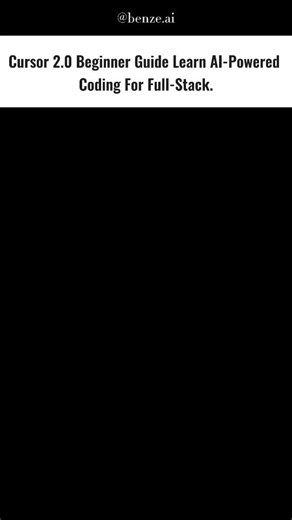 @benze.ai

Cursor 2.0 Beginner Guide Learn AI-Powered Coding For Full-Stack.